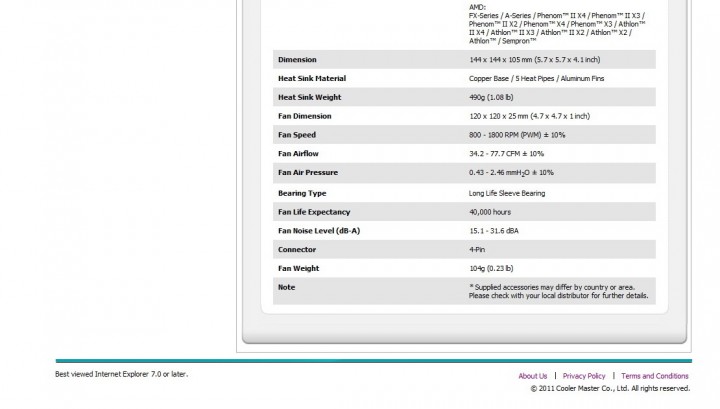 | | AMD: FX-Series / A-Series / Phenom™ II X4 / Phenom™ II X3 / Phenom™ II X2 / Phenom™ X4 / Phenom™ X3 / Athlon™ II X4 / Athlon™ II X3 / Athlon™ II X2 / Athlon™ X2 / Athlon™ / Sempron™ |
|---|---|
| Dimension | 144 x 144 x 105 mm (5.7 x 5.7 x 4.1 inch) |
| Heat Sink Material | Copper Base / 5 Heat Pipes / Aluminum Fins |
| Heat Sink Weight | 490g (1.08 lb) |
| Fan Dimension | 120 x 120 x 25 mm (4.7 x 4.7 x 1 inch) |
| Fan Speed | 800 - 1800 RPM (PWM) ± 10% |
| Fan Airflow | 34.2 - 77.7 CFM ± 10% |
| Fan Air Pressure | 0.43 - 2.46 mm$H_2O$ ± 10% |
| Bearing Type | Long Life Sleeve Bearing |
| Fan Life Expectancy | 40,000 hours |
| Fan Noise Level (dB-A) | 15.1 - 31.6 dBA |
| Connector | 4-Pin |
| Fan Weight | 104g (0.23 lb) |
| Note | * Supplied accessories may differ by country or area. Please check with your local distributor for further details. |

Best viewed Internet Explorer 7.0 or later.

About Us | Privacy Policy | Terms and Conditions

© 2011 Cooler Master Co., Ltd. All rights reserved.